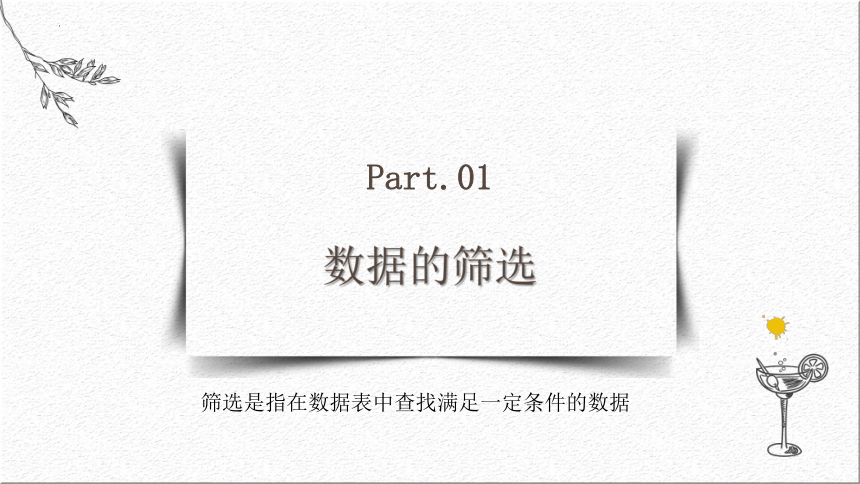 Part.01

数据的筛选

筛选是指在数据表中查找满足一定条件的数据